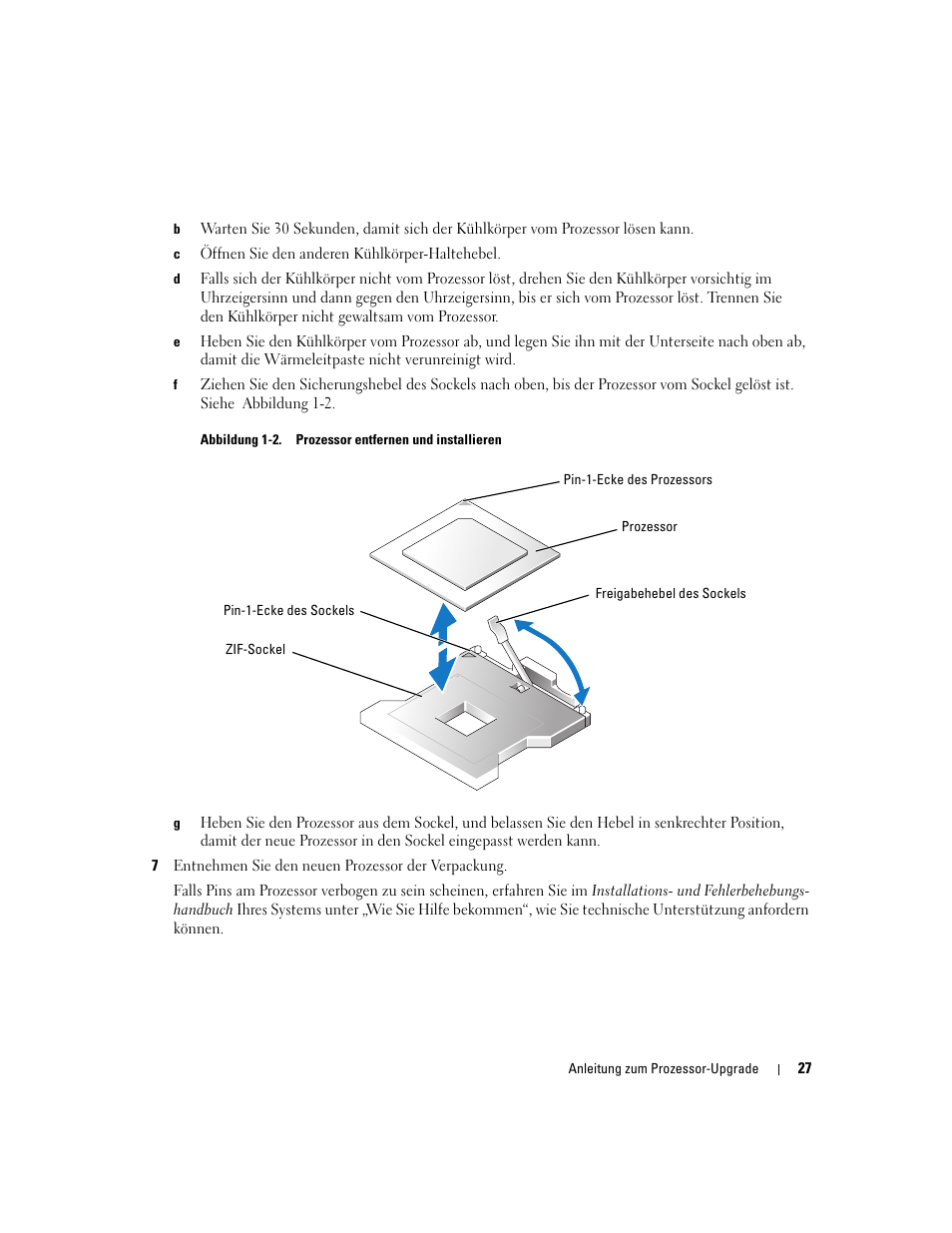 b Warten Sie 30 Sekunden, damit sich der Kühlkörper vom Prozessor lösen kann.

c Öffnen Sie den anderen Kühlkörper-Haltehebel.

d Falls sich der Kühlkörper nicht vom Prozessor löst, drehen Sie den Kühlkörper vorsichtig im Uhrzeigersinn und dann gegen den Uhrzeigersinn, bis er sich vom Prozessor löst. Trennen Sie den Kühlkörper nicht gewaltsam vom Prozessor.

e Heben Sie den Kühlkörper vom Prozessor ab, und legen Sie ihn mit der Unterseite nach oben ab, damit die Wärmeleitpaste nicht verunreinigt wird.

f Ziehen Sie den Sicherungshebel des Sockels nach oben, bis der Prozessor vom Sockel gelöst ist. Siehe Abbildung 1-2.

Abbildung 1-2. Prozessor entfernen und installieren

Pin-1-Ecke des Prozessors

Prozessor

Freigabehebel des Sockels

Pin-1-Ecke des Sockels

ZIF-Sockel

g Heben Sie den Prozessor aus dem Sockel, und belassen Sie den Hebel in senkrechter Position, damit der neue Prozessor in den Sockel eingepasst werden kann.

7 Entnehmen Sie den neuen Prozessor der Verpackung.

Falls Pins am Prozessor verbogen zu sein scheinen, erfahren Sie im Installations- und Fehlerbehebungshandbuch Ihres Systems unter „Wie Sie Hilfe bekommen“, wie Sie technische Unterstützung anfordern können.

Anleitung zum Prozessor-Upgrade | 27